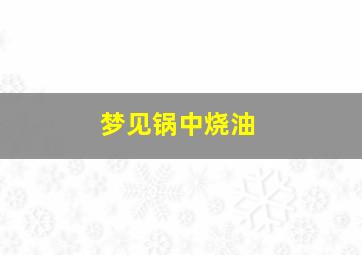 梦见锅中烧油